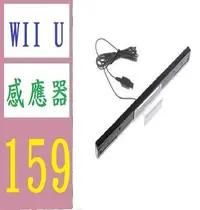 WII U

感應器

159